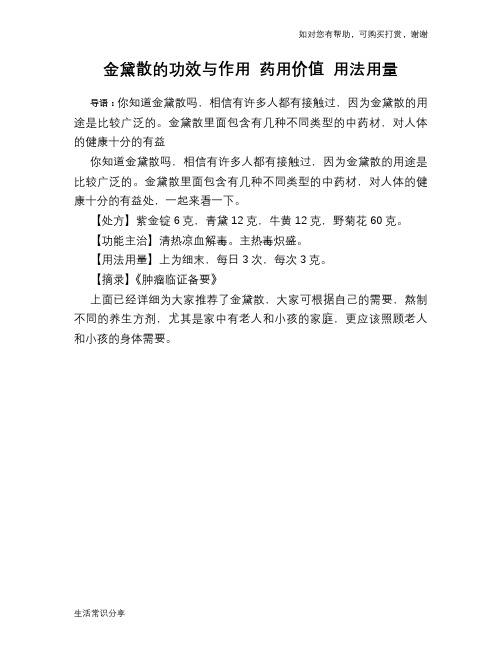 如对您有帮助，可购买打赏，谢谢

金黛散的功效与作用 药用价值 用法用量

导语：你知道金黛散吗，相信有许多人都有接触过，因为金黛散的用途是比较广泛的。金黛散里面包含有几种不同类型的中药材，对人体的健康十分的有益

你知道金黛散吗，相信有许多人都有接触过，因为金黛散的用途是比较广泛的。金黛散里面包含有几种不同类型的中药材，对人体的健康十分的有益处，一起来看一下。

【处方】紫金锭 6 克，青黛 12 克，牛黄 12 克，野菊花 60 克。

【功能主治】清热凉血解毒。主热毒炽盛。

【用法用量】上为细末，每日 3 次，每次 3 克。

【摘录】《肿瘤临证备要》

上面已经详细为大家推荐了金黛散，大家可根据自己的需要，熬制不同的养生方剂，尤其是家中有老人和小孩的家庭，更应该照顾老人和小孩的身体需要。

生活常识分享